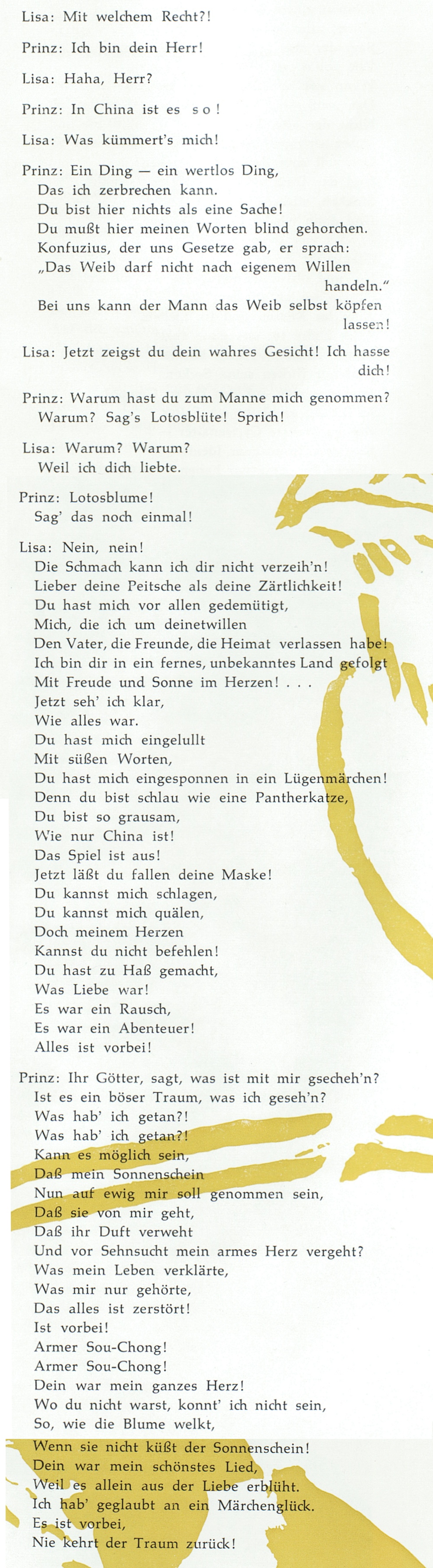 Lisa: Mit welchem Recht?!

Prinz: Ich bin dein Herr!

Lisa: Haha, Herr?

Prinz: In China ist es so!

Lisa: Was kümmert's mich!

Prinz: Ein Ding — ein wertlos Ding,
Das ich zerbrechen kann.
Du bist hier nichts als eine Sache!
Du mußt hier meinen Worten blind gehorchen.
Konfuzius, der uns Gesetze gab, er sprach:
„Das Weib darf nicht nach eigenem Willen handeln."
Bei uns kann der Mann das Weib selbst köpfen lassen!

Lisa: Jetzt zeigst du dein wahres Gesicht! Ich hasse dich!

Prinz: Warum hast du zum Manne mich genommen?
Warum? Sag's Lotosblüte! Sprich!

Lisa: Warum? Warum?
Weil ich dich liebte.

Prinz: Lotosblume!
Sag' das noch einmal!

Lisa: Nein, nein!
Die Schmach kann ich dir nicht verzeih'n!
Lieber deine Peitsche als deine Zärtlichkeit!
Du hast mich vor allen gedemütigt,
Mich, die ich um deinetwillen
Den Vater, die Freunde, die Heimat verlassen habe!
Ich bin dir in ein fernes, unbekanntes Land gefolgt
Mit Freude und Sonne im Herzen! . . .
Jetzt seh' ich klar,
Wie alles war.
Du hast mich eingelullt
Mit süßen Worten,
Du hast mich eingesponnen in ein Lügenmärchen!
Denn du bist schlau wie eine Pantherkatze,
Du bist so grausam,
Wie nur China ist!
Das Spiel ist aus!
Jetzt läßt du fallen deine Maske!
Du kannst mich schlagen,
Du kannst mich quälen,
Doch meinem Herzen
Kannst du nicht befehlen!
Du hast zu Haß gemacht,
Was Liebe war!
Es war ein Rausch,
Es war ein Abenteuer!
Alles ist vorbei!

Prinz: Ihr Götter, sagt, was ist mit mir gsecheh'n?
Ist es ein böser Traum, was ich geseh'n?
Was hab' ich getan?!
Was hab' ich getan?!
Kann es möglich sein,
Daß mein Sonnenschein
Nun auf ewig mir soll genommen sein,
Daß sie von mir geht,
Daß ihr Duft verweht
Und vor Sehnsucht mein armes Herz vergeht?
Was mein Leben verklärte,
Was mir nur gehörte,
Das alles ist zerstört!
Ist vorbei!
Armer Sou-Chong!
Armer Sou-Chong!
Dein war mein ganzes Herz!
Wo du nicht warst, konnt' ich nicht sein,
So, wie die Blume welkt,
Wenn sie nicht küßt der Sonnenschein!
Dein war mein schönstes Lied,
Weil es allein aus der Liebe erblüht.
Ich hab' geglaubt an ein Märchenglück.
Es ist vorbei,
Nie kehrt der Traum zurück!